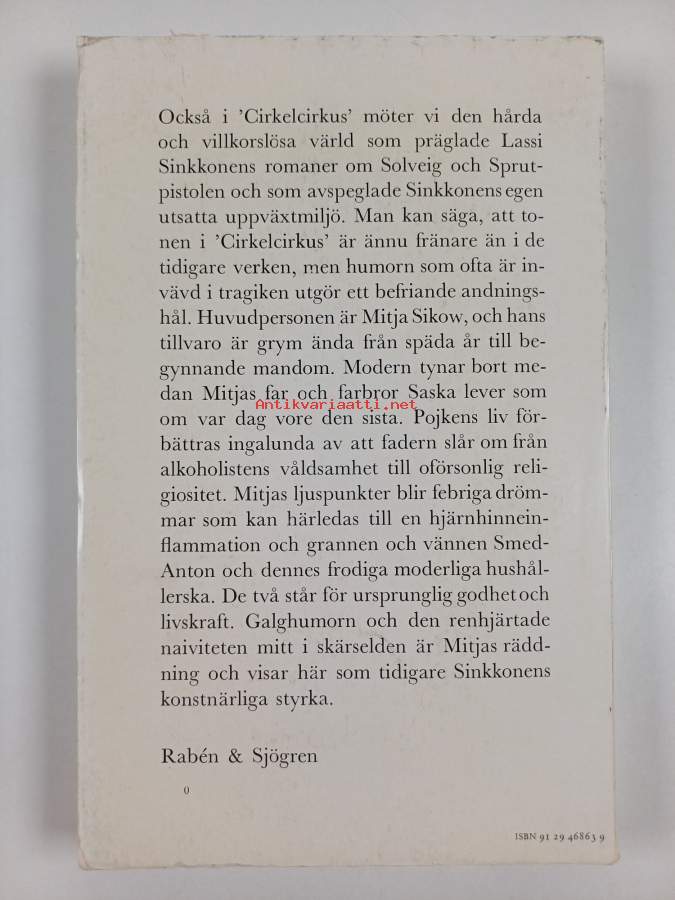 Också i 'Cirkelcirkus' möter vi den hårda och villkorslösa värld som präglade Lassi Sinkkonens romaner om Solveig och Sprutpistolen och som avspeglade Sinkkonens egen utsatta uppväxtmiljö. Man kan säga, att tonen i 'Cirkelcirkus' är ännu fränare än i de tidigare verken, men humorn som ofta är invävd i tragiken utgör ett befriande andningshål. Huvudpersonen är Mitja Sikow, och hans tillvaro är grym ända från späda år till begynnande mandom. Modern tynar bort medan Mitjas far och farbror Saska lever som om var dag vore den sista. Pojkens liv förbättras ingalunda av att fadern slår om från alkoholistens våldsamhet till oförsonlig religiositet. Mitjas ljuspunkter blir febriga drömmar som kan härledas till en hjärnhinneinflammation och grannen och vännen Smed-Anton och dennes frodiga moderliga hushållerska. De två står för ursprunglig godhet och livskraft. Galghumorn och den renhjärtade naiviteten mitt i skärselden är Mitjas räddning och visar här som tidigare Sinkkonens konstnärliga styrka.

Antikvariaatti.net

Rabén & Sjögren

0

ISBN 91 29 46863 9